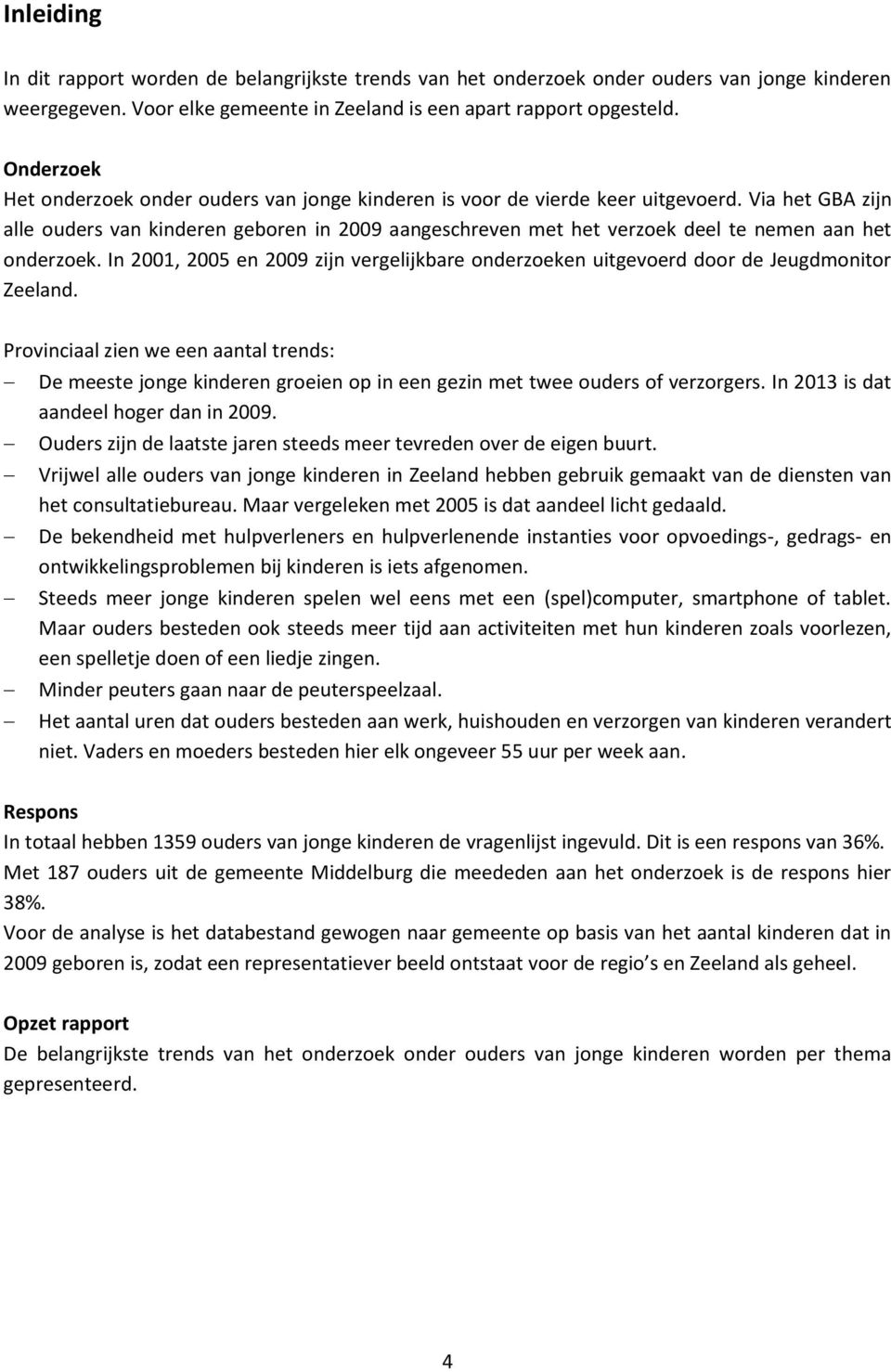 Inleiding

In dit rapport worden de belangrijkste trends van het onderzoek onder ouders van jonge kinderen weergegeven. Voor elke gemeente in Zeeland is een apart rapport opgesteld.

Onderzoek
Het onderzoek onder ouders van jonge kinderen is voor de vierde keer uitgevoerd. Via het GBA zijn alle ouders van kinderen geboren in 2009 aangeschreven met het verzoek deel te nemen aan het onderzoek. In 2001, 2005 en 2009 zijn vergelijkbare onderzoeken uitgevoerd door de Jeugdmonitor Zeeland.

Provinciaal zien we een aantal trends:
– De meeste jonge kinderen groeien op in een gezin met twee ouders of verzorgers. In 2013 is dat aandeel hoger dan in 2009.
– Ouders zijn de laatste jaren steeds meer tevreden over de eigen buurt.
– Vrijwel alle ouders van jonge kinderen in Zeeland hebben gebruik gemaakt van de diensten van het consultatiebureau. Maar vergeleken met 2005 is dat aandeel licht gedaald.
– De bekendheid met hulpverleners en hulpverlenende instanties voor opvoedings-, gedrags- en ontwikkelingsproblemen bij kinderen is iets afgenomen.
– Steeds meer jonge kinderen spelen wel eens met een (spel)computer, smartphone of tablet. Maar ouders besteden ook steeds meer tijd aan activiteiten met hun kinderen zoals voorlezen, een spelletje doen of een liedje zingen.
– Minder peuters gaan naar de peuterspeelzaal.
– Het aantal uren dat ouders besteden aan werk, huishouden en verzorgen van kinderen verandert niet. Vaders en moeders besteden hier elk ongeveer 55 uur per week aan.

Respons
In totaal hebben 1359 ouders van jonge kinderen de vragenlijst ingevuld. Dit is een respons van 36%. Met 187 ouders uit de gemeente Middelburg die meededen aan het onderzoek is de respons hier 38%.
Voor de analyse is het databestand gewogen naar gemeente op basis van het aantal kinderen dat in 2009 geboren is, zodat een representatiever beeld ontstaat voor de regio s en Zeeland als geheel.

Opzet rapport
De belangrijkste trends van het onderzoek onder ouders van jonge kinderen worden per thema gepresenteerd.

4